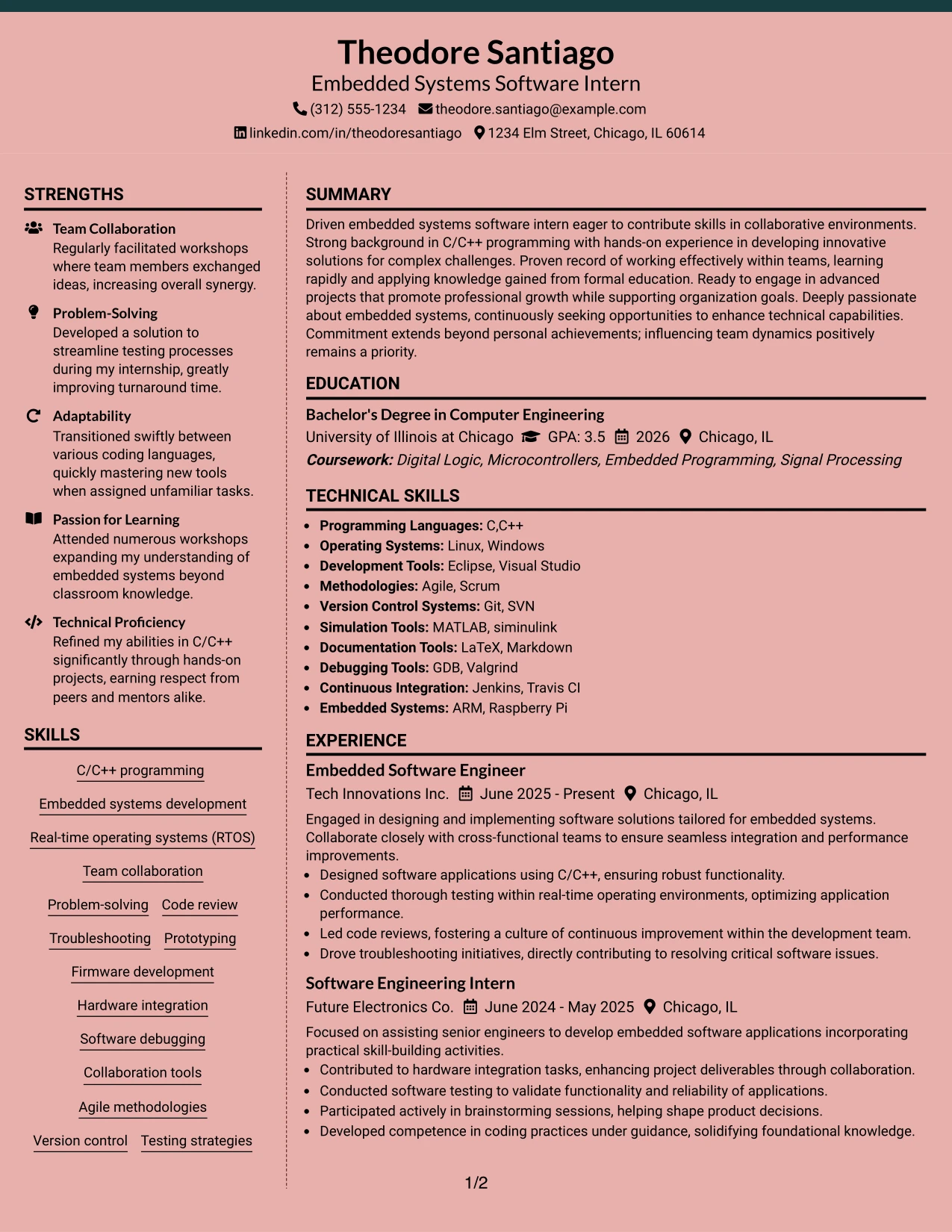 Theodore Santiago
Embedded Systems Software Intern
(312) 555-1234 theodore.santiago@example.com
linkedin.com/in/theodoresantiago 1234 Elm Street, Chicago, IL 60614

STRENGTHS

Team Collaboration
Regularly facilitated workshops where team members exchanged ideas, increasing overall synergy.

Problem-Solving
Developed a solution to streamline testing processes during my internship, greatly improving turnaround time.

Adaptability
Transitioned swiftly between various coding languages, quickly mastering new tools when assigned unfamiliar tasks.

Passion for Learning
Attended numerous workshops expanding my understanding of embedded systems beyond classroom knowledge.

Technical Proficiency
Refined my abilities in C/C++ significantly through hands-on projects, earning respect from peers and mentors alike.

SKILLS

C/C++ programming
Embedded systems development
Real-time operating systems (RTOS)
Team collaboration
Problem-solving Code review
Troubleshooting Prototyping
Firmware development
Hardware integration
Software debugging
Collaboration tools
Agile methodologies
Version control Testing strategies

SUMMARY

Driven embedded systems software intern eager to contribute skills in collaborative environments. Strong background in C/C++ programming with hands-on experience in developing innovative solutions for complex challenges. Proven record of working effectively within teams, learning rapidly and applying knowledge gained from formal education. Ready to engage in advanced projects that promote professional growth while supporting organization goals. Deeply passionate about embedded systems, continuously seeking opportunities to enhance technical capabilities. Commitment extends beyond personal achievements; influencing team dynamics positively remains a priority.

EDUCATION

Bachelor's Degree in Computer Engineering
University of Illinois at Chicago GPA: 3.5 2026 Chicago, IL
Coursework: Digital Logic, Microcontrollers, Embedded Programming, Signal Processing

TECHNICAL SKILLS

• Programming Languages: C,C++
• Operating Systems: Linux, Windows
• Development Tools: Eclipse, Visual Studio
• Methodologies: Agile, Scrum
• Version Control Systems: Git, SVN
• Simulation Tools: MATLAB, siminulink
• Documentation Tools: LaTeX, Markdown
• Debugging Tools: GDB, Valgrind
• Continuous Integration: Jenkins, Travis CI
• Embedded Systems: ARM, Raspberry Pi

EXPERIENCE

Embedded Software Engineer
Tech Innovations Inc. June 2025 - Present Chicago, IL

Engaged in designing and implementing software solutions tailored for embedded systems. Collaborate closely with cross-functional teams to ensure seamless integration and performance improvements.
• Designed software applications using C/C++, ensuring robust functionality.
• Conducted thorough testing within real-time operating environments, optimizing application performance.
• Led code reviews, fostering a culture of continuous improvement within the development team.
• Drove troubleshooting initiatives, directly contributing to resolving critical software issues.

Software Engineering Intern
Future Electronics Co. June 2024 - May 2025 Chicago, IL

Focused on assisting senior engineers to develop embedded software applications incorporating practical skill-building activities.
• Contributed to hardware integration tasks, enhancing project deliverables through collaboration.
• Conducted software testing to validate functionality and reliability of applications.
• Participated actively in brainstorming sessions, helping shape product decisions.
• Developed competence in coding practices under guidance, solidifying foundational knowledge.

1/2